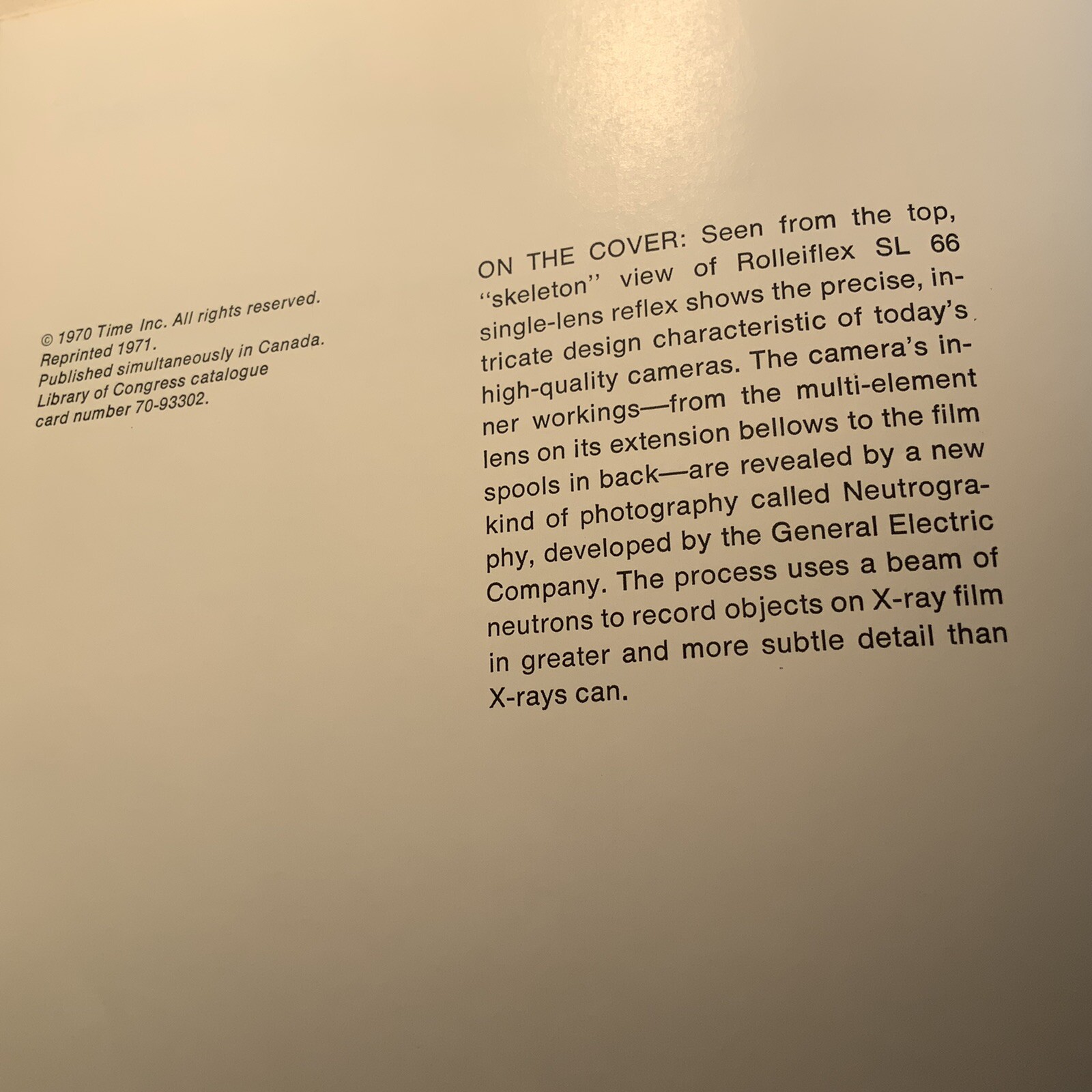 © 1970 Time Inc. All rights reserved.
Reprinted 1971.
Published simultaneously in Canada.
Library of Congress catalogue
card number 70-93302.

ON THE COVER: Seen from the top, "skeleton" view of Rolleiflex SL 66 single-lens reflex shows the precise, intricate design characteristic of today's high-quality cameras. The camera's inner workings—from the multi-element lens on its extension bellows to the film spools in back—are revealed by a new kind of photography called Neutrography, developed by the General Electric Company. The process uses a beam of neutrons to record objects on X-ray film in greater and more subtle detail than X-rays can.